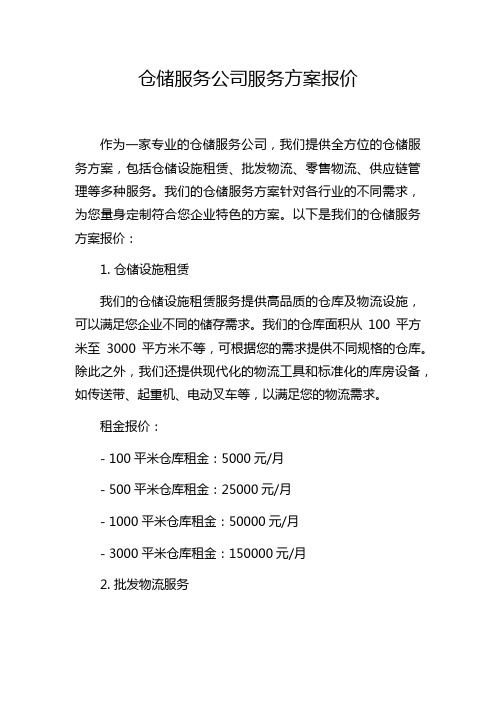 仓储服务公司服务方案报价

作为一家专业的仓储服务公司，我们提供全方位的仓储服务方案，包括仓储设施租赁、批发物流、零售物流、供应链管理等多种服务。我们的仓储服务方案针对各行业的不同需求，为您量身定制符合您企业特色的方案。以下是我们的仓储服务方案报价：

1. 仓储设施租赁

我们的仓储设施租赁服务提供高品质的仓库及物流设施，可以满足您企业不同的储存需求。我们的仓库面积从 100 平方米至 3000 平方米不等，可根据您的需求提供不同规格的仓库。除此之外，我们还提供现代化的物流工具和标准化的库房设备，如传送带、起重机、电动叉车等，以满足您的物流需求。

租金报价：

- 100 平米仓库租金：5000 元/月

- 500 平米仓库租金：25000 元/月

- 1000 平米仓库租金：50000 元/月

- 3000 平米仓库租金：150000 元/月

2. 批发物流服务